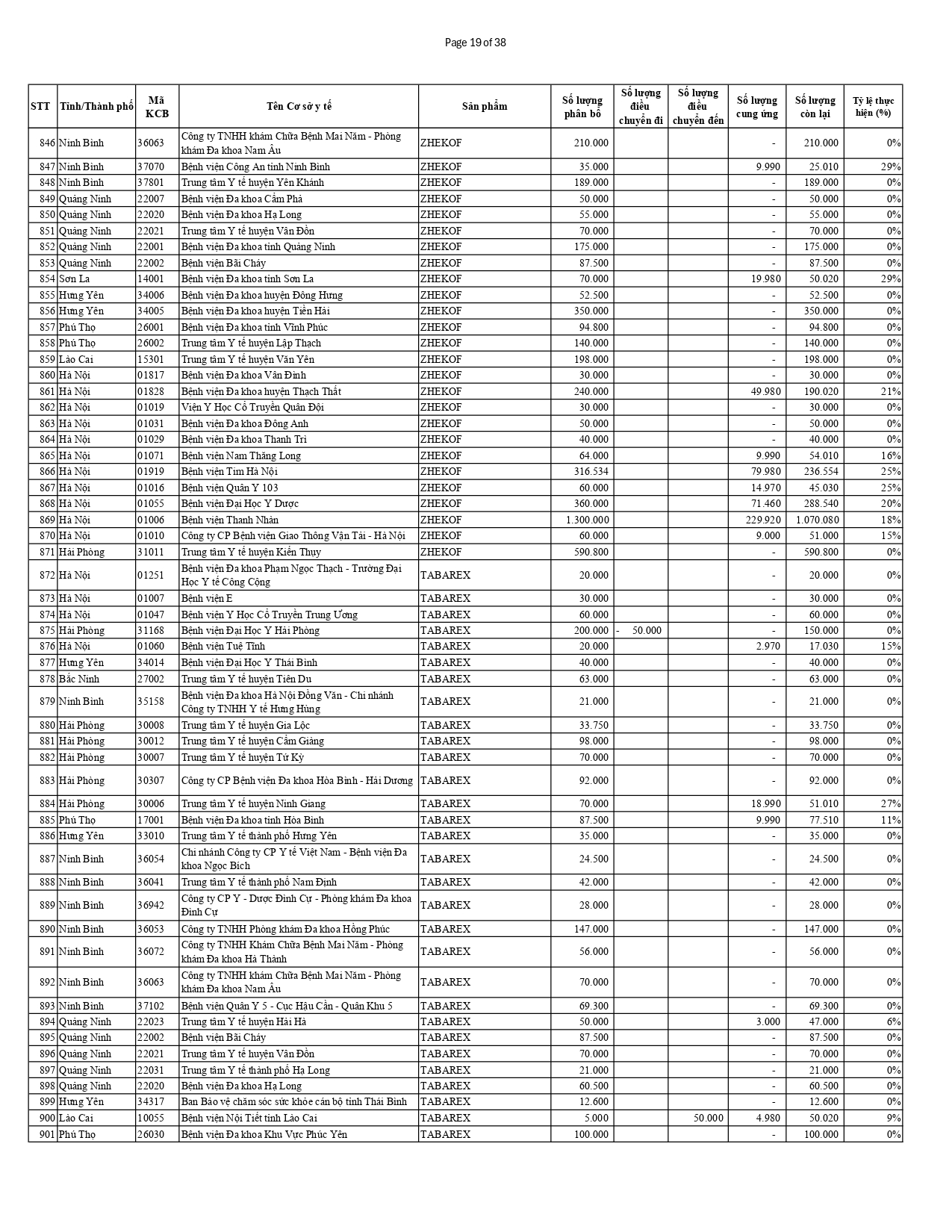 Page 19 of 38

| STT | Tỉnh/Thành phố | Mã KCB | Tên Cơ sở y tế | Sản phẩm | Số lượng phân bổ | Số lượng điều chuyển đi | Số lượng điều chuyển đến | Số lượng cung ứng | Số lượng còn lại | Tỷ lệ thực hiện (%) |
|---|---|---|---|---|---|---|---|---|---|---|
| 846 | Ninh Bình | 36063 | Công ty TNHH khám Chữa Bệnh Mai Năm - Phòng khám Đa khoa Nam Âu | ZHEKOF | 210.000 | | | - | 210.000 | 0% |
| 847 | Ninh Bình | 37070 | Bệnh viện Công An tỉnh Ninh Bình | ZHEKOF | 35.000 | | | 9.990 | 25.010 | 29% |
| 848 | Ninh Bình | 37801 | Trung tâm Y tế huyện Yên Khánh | ZHEKOF | 189.000 | | | - | 189.000 | 0% |
| 849 | Quảng Ninh | 22007 | Bệnh viện Đa khoa Cẩm Phả | ZHEKOF | 50.000 | | | - | 50.000 | 0% |
| 850 | Quảng Ninh | 22020 | Bệnh viện Đa khoa Hạ Long | ZHEKOF | 55.000 | | | - | 55.000 | 0% |
| 851 | Quảng Ninh | 22021 | Trung tâm Y tế huyện Vân Đồn | ZHEKOF | 70.000 | | | - | 70.000 | 0% |
| 852 | Quảng Ninh | 22001 | Bệnh viện Đa khoa tỉnh Quảng Ninh | ZHEKOF | 175.000 | | | - | 175.000 | 0% |
| 853 | Quảng Ninh | 22002 | Bệnh viện Bãi Cháy | ZHEKOF | 87.500 | | | - | 87.500 | 0% |
| 854 | Sơn La | 14001 | Bệnh viện Đa khoa tỉnh Sơn La | ZHEKOF | 70.000 | | | 19.980 | 50.020 | 29% |
| 855 | Hưng Yên | 34006 | Bệnh viện Đa khoa huyện Đông Hưng | ZHEKOF | 52.500 | | | - | 52.500 | 0% |
| 856 | Hưng Yên | 34005 | Bệnh viện Đa khoa huyện Tiền Hải | ZHEKOF | 350.000 | | | - | 350.000 | 0% |
| 857 | Phú Thọ | 26001 | Bệnh viện Đa khoa tỉnh Vĩnh Phúc | ZHEKOF | 94.800 | | | - | 94.800 | 0% |
| 858 | Phú Thọ | 26002 | Trung tâm Y tế huyện Lập Thạch | ZHEKOF | 140.000 | | | - | 140.000 | 0% |
| 859 | Lào Cai | 15301 | Trung tâm Y tế huyện Văn Yên | ZHEKOF | 198.000 | | | - | 198.000 | 0% |
| 860 | Hà Nội | 01817 | Bệnh viện Đa khoa Vân Đình | ZHEKOF | 30.000 | | | - | 30.000 | 0% |
| 861 | Hà Nội | 01828 | Bệnh viện Đa khoa huyện Thạch Thất | ZHEKOF | 240.000 | | | 49.980 | 190.020 | 21% |
| 862 | Hà Nội | 01019 | Viện Y Học Cổ Truyền Quân Đội | ZHEKOF | 30.000 | | | - | 30.000 | 0% |
| 863 | Hà Nội | 01031 | Bệnh viện Đa khoa Đông Anh | ZHEKOF | 50.000 | | | - | 50.000 | 0% |
| 864 | Hà Nội | 01029 | Bệnh viện Đa khoa Thanh Trì | ZHEKOF | 40.000 | | | - | 40.000 | 0% |
| 865 | Hà Nội | 01071 | Bệnh viện Nam Thăng Long | ZHEKOF | 64.000 | | | 9.990 | 54.010 | 16% |
| 866 | Hà Nội | 01919 | Bệnh viện Tim Hà Nội | ZHEKOF | 316.534 | | | 79.980 | 236.554 | 25% |
| 867 | Hà Nội | 01016 | Bệnh viện Quân Y 103 | ZHEKOF | 60.000 | | | 14.970 | 45.030 | 25% |
| 868 | Hà Nội | 01055 | Bệnh viện Đại Học Y Dược | ZHEKOF | 360.000 | | | 71.460 | 288.540 | 20% |
| 869 | Hà Nội | 01006 | Bệnh viện Thanh Nhàn | ZHEKOF | 1.300.000 | | | 229.920 | 1.070.080 | 18% |
| 870 | Hà Nội | 01010 | Công ty CP Bệnh viện Giao Thông Vận Tải - Hà Nội | ZHEKOF | 60.000 | | | 9.000 | 51.000 | 15% |
| 871 | Hải Phòng | 31011 | Trung tâm Y tế huyện Kiến Thụy | ZHEKOF | 590.800 | | | - | 590.800 | 0% |
| 872 | Hà Nội | 01251 | Bệnh viện Đa khoa Phạm Ngọc Thạch - Trường Đại Học Y tế Công Cộng | TABAREX | 20.000 | | | - | 20.000 | 0% |
| 873 | Hà Nội | 01007 | Bệnh viện E | TABAREX | 30.000 | | | - | 30.000 | 0% |
| 874 | Hà Nội | 01047 | Bệnh viện Y Học Cổ Truyền Trung Ương | TABAREX | 60.000 | | | - | 60.000 | 0% |
| 875 | Hải Phòng | 31168 | Bệnh viện Đại Học Y Hải Phòng | TABAREX | 200.000 | - 50.000 | | - | 150.000 | 0% |
| 876 | Hà Nội | 01060 | Bệnh viện Tuệ Tĩnh | TABAREX | 20.000 | | | 2.970 | 17.030 | 15% |
| 877 | Hưng Yên | 34014 | Bệnh viện Đại Học Y Thái Bình | TABAREX | 40.000 | | | - | 40.000 | 0% |
| 878 | Bắc Ninh | 27002 | Trung tâm Y tế huyện Tiên Du | TABAREX | 63.000 | | | - | 63.000 | 0% |
| 879 | Ninh Bình | 35158 | Bệnh viện Đa khoa Hà Nội Đồng Văn - Chi nhánh Công ty TNHH Y tế Hưng Hùng | TABAREX | 21.000 | | | - | 21.000 | 0% |
| 880 | Hải Phòng | 30008 | Trung tâm Y tế huyện Gia Lộc | TABAREX | 33.750 | | | - | 33.750 | 0% |
| 881 | Hải Phòng | 30012 | Trung tâm Y tế huyện Cẩm Giàng | TABAREX | 98.000 | | | - | 98.000 | 0% |
| 882 | Hải Phòng | 30007 | Trung tâm Y tế huyện Tứ Kỳ | TABAREX | 70.000 | | | - | 70.000 | 0% |
| 883 | Hải Phòng | 30307 | Công ty CP Bệnh viện Đa khoa Hòa Bình - Hải Dương | TABAREX | 92.000 | | | - | 92.000 | 0% |
| 884 | Hải Phòng | 30006 | Trung tâm Y tế huyện Ninh Giang | TABAREX | 70.000 | | | 18.990 | 51.010 | 27% |
| 885 | Phú Thọ | 17001 | Bệnh viện Đa khoa tỉnh Hòa Bình | TABAREX | 87.500 | | | 9.990 | 77.510 | 11% |
| 886 | Hưng Yên | 33010 | Trung tâm Y tế thành phố Hưng Yên | TABAREX | 35.000 | | | - | 35.000 | 0% |
| 887 | Ninh Bình | 36054 | Chi nhánh Công ty CP Y tế Việt Nam - Bệnh viện Đa khoa Ngọc Bích | TABAREX | 24.500 | | | - | 24.500 | 0% |
| 888 | Ninh Bình | 36041 | Trung tâm Y tế thành phố Nam Định | TABAREX | 42.000 | | | - | 42.000 | 0% |
| 889 | Ninh Bình | 36942 | Công ty CP Y - Dược Đình Cự - Phòng khám Đa khoa Đình Cự | TABAREX | 28.000 | | | - | 28.000 | 0% |
| 890 | Ninh Bình | 36053 | Công ty TNHH Phòng khám Đa khoa Hồng Phúc | TABAREX | 147.000 | | | - | 147.000 | 0% |
| 891 | Ninh Bình | 36072 | Công ty TNHH Khám Chữa Bệnh Mai Năm - Phòng khám Đa khoa Hà Thành | TABAREX | 56.000 | | | - | 56.000 | 0% |
| 892 | Ninh Bình | 36063 | Công ty TNHH khám Chữa Bệnh Mai Năm - Phòng khám Đa khoa Nam Âu | TABAREX | 70.000 | | | - | 70.000 | 0% |
| 893 | Ninh Bình | 37102 | Bệnh viện Quân Y 5 - Cục Hậu Cần - Quân Khu 5 | TABAREX | 69.300 | | | - | 69.300 | 0% |
| 894 | Quảng Ninh | 22023 | Trung tâm Y tế huyện Hải Hà | TABAREX | 50.000 | | | 3.000 | 47.000 | 6% |
| 895 | Quảng Ninh | 22002 | Bệnh viện Bãi Cháy | TABAREX | 87.500 | | | - | 87.500 | 0% |
| 896 | Quảng Ninh | 22021 | Trung tâm Y tế huyện Vân Đồn | TABAREX | 70.000 | | | - | 70.000 | 0% |
| 897 | Quảng Ninh | 22031 | Trung tâm Y tế thành phố Hạ Long | TABAREX | 21.000 | | | - | 21.000 | 0% |
| 898 | Quảng Ninh | 22020 | Bệnh viện Đa khoa Hạ Long | TABAREX | 60.500 | | | - | 60.500 | 0% |
| 899 | Hưng Yên | 34317 | Ban Bảo vệ chăm sóc sức khỏe cán bộ tỉnh Thái Bình | TABAREX | 12.600 | | | - | 12.600 | 0% |
| 900 | Lào Cai | 10055 | Bệnh viện Nội Tiết tỉnh Lào Cai | TABAREX | 5.000 | | 50.000 | 4.980 | 50.020 | 9% |
| 901 | Phú Thọ | 26030 | Bệnh viện Đa khoa Khu Vực Phúc Yên | TABAREX | 100.000 | | | - | 100.000 | 0% |